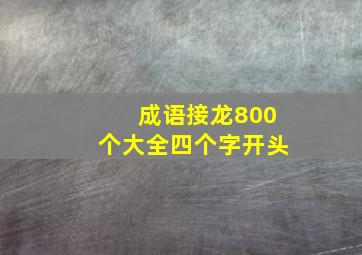 成语接龙800个大全四个字开头